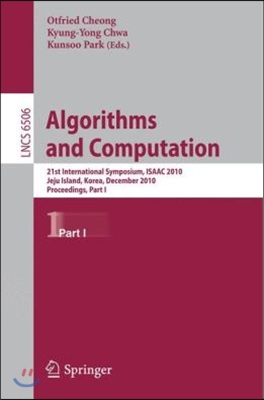 Otfried Cheong
Kyung-Yong Chwa
Kunsoo Park (Eds.)

LNCS 6506

Algorithms and Computation

21st International Symposium, ISAAC 2010
Jeju Island, Korea, December 2010
Proceedings, Part I

1 Part I

Springer